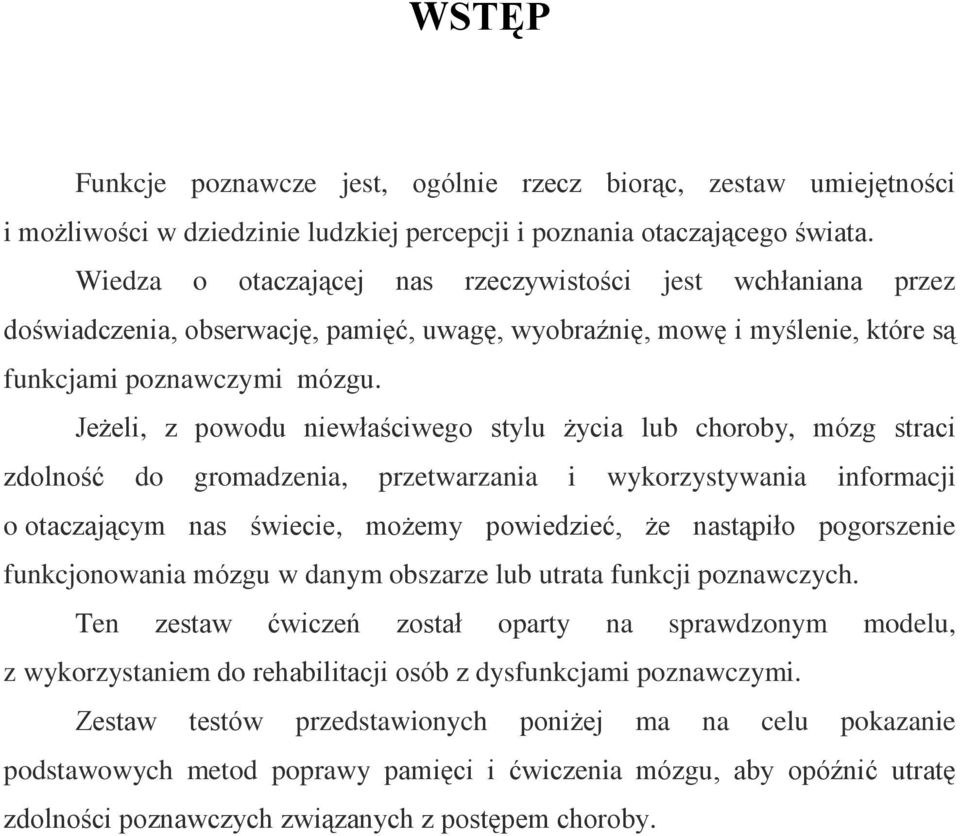 WSTĘP

Funkcje poznawcze jest, ogólnie rzecz biorąc, zestaw umiejętności i możliwości w dziedzinie ludzkiej percepcji i poznania otaczającego świata.

Wiedza o otaczającej nas rzeczywistości jest wchłaniana przez doświadczenia, obserwację, pamięć, uwagę, wyobraźnię, mowę i myślenie, które są funkcjami poznawczymi mózgu.

Jeżeli, z powodu niewłaściwego stylu życia lub choroby, mózg straci zdolność do gromadzenia, przetwarzania i wykorzystywania informacji o otaczającym nas świecie, możemy powiedzieć, że nastąpiło pogorszenie funkcjonowania mózgu w danym obszarze lub utrata funkcji poznawczych.

Ten zestaw ćwiczeń został oparty na sprawdzonym modelu, z wykorzystaniem do rehabilitacji osób z dysfunkcjami poznawczymi.

Zestaw testów przedstawionych poniżej ma na celu pokazanie podstawowych metod poprawy pamięci i ćwiczenia mózgu, aby opóźnić utratę zdolności poznawczych związanych z postępem choroby.